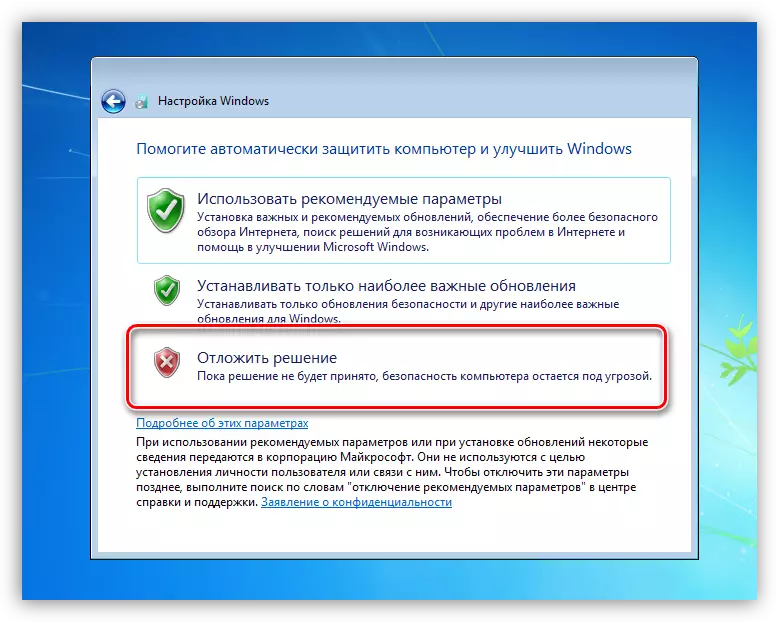 Настройка Windows

Помогите автоматически защитить компьютер и улучшить Windows

Использовать рекомендуемые параметры
Установка важных и рекомендуемых обновлений, обеспечение более безопасного обзора Интернета, поиск решений для возникающих проблем в Интернете и помощь в улучшении Microsoft Windows.

Устанавливать только наиболее важные обновления
Устанавливать только обновления безопасности и другие наиболее важные обновления для Windows.

Отложить решение
Пока решение не будет принято, безопасность компьютера остается под угрозой.

Подробнее об этих параметрах
При использовании рекомендуемых параметров или при установке обновлений некоторые сведения передаются в корпорацию Майкрософт. Они не используются с целью установления личности пользователя или связи с ним. Чтобы отключить эти параметры позднее, выполните поиск по словам "отключение рекомендуемых параметров" в центре справки и поддержки. Заявление о конфиденциальности